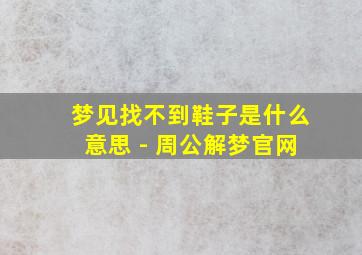 梦见找不到鞋子是什么意思 - 周公解梦官网